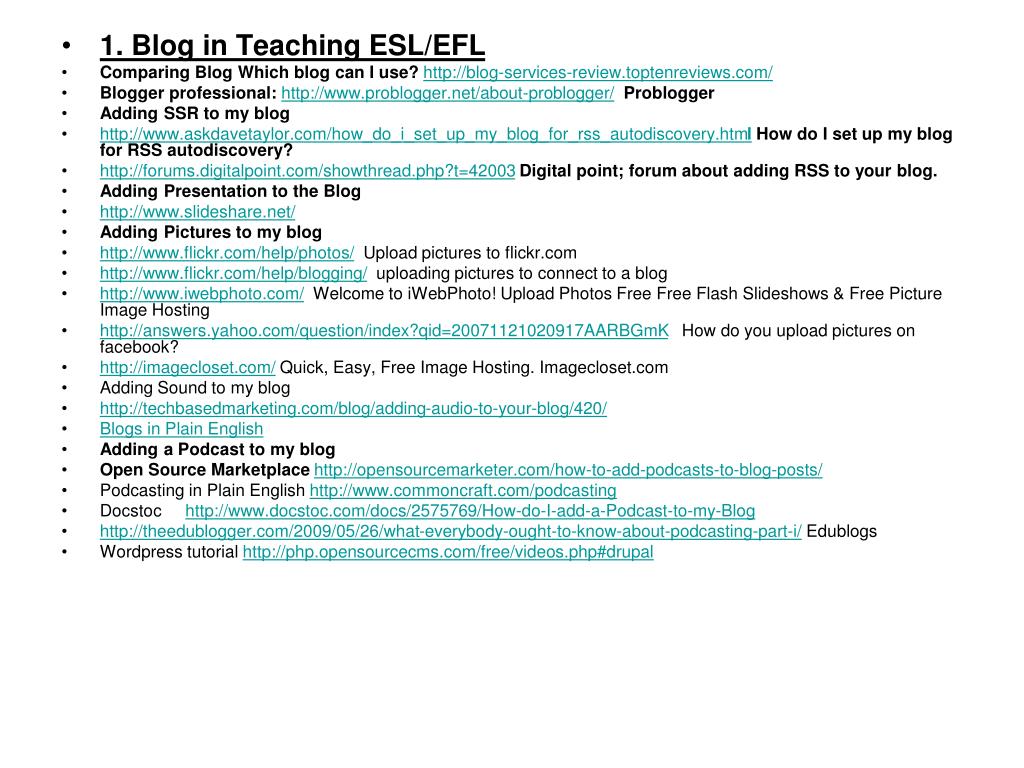 • 1. Blog in Teaching ESL/EFL
• Comparing Blog Which blog can I use? http://blog-services-review.toptenreviews.com/
• Blogger professional: http://www.problogger.net/about-problogger/ Problogger
• Adding SSR to my blog
• http://www.askdavetaylor.com/how_do_i_set_up_my_blog_for_rss_autodiscovery.html How do I set up my blog for RSS autodiscovery?
• http://forums.digitalpoint.com/showthread.php?t=42003 Digital point; forum about adding RSS to your blog.
• Adding Presentation to the Blog
• http://www.slideshare.net/
• Adding Pictures to my blog
• http://www.flickr.com/help/photos/ Upload pictures to flickr.com
• http://www.flickr.com/help/blogging/ uploading pictures to connect to a blog
• http://www.iwebphoto.com/ Welcome to iWebPhoto! Upload Photos Free Free Flash Slideshows & Free Picture Image Hosting
• http://answers.yahoo.com/question/index?qid=20071121020917AARBGmK How do you upload pictures on facebook?
• http://imagecloset.com/ Quick, Easy, Free Image Hosting. Imagecloset.com
• Adding Sound to my blog
• http://techbasedmarketing.com/blog/adding-audio-to-your-blog/420/
• Blogs in Plain English
• Adding a Podcast to my blog
• Open Source Marketplace http://opensourcemarketer.com/how-to-add-podcasts-to-blog-posts/
• Podcasting in Plain English http://www.commoncraft.com/podcasting
• Docstoc http://www.docstoc.com/docs/2575769/How-do-I-add-a-Podcast-to-my-Blog
• http://theedublogger.com/2009/05/26/what-everybody-ought-to-know-about-podcasting-part-i/ Edublogs
• Wordpress tutorial http://php.opensourcecms.com/free/videos.php#drupal